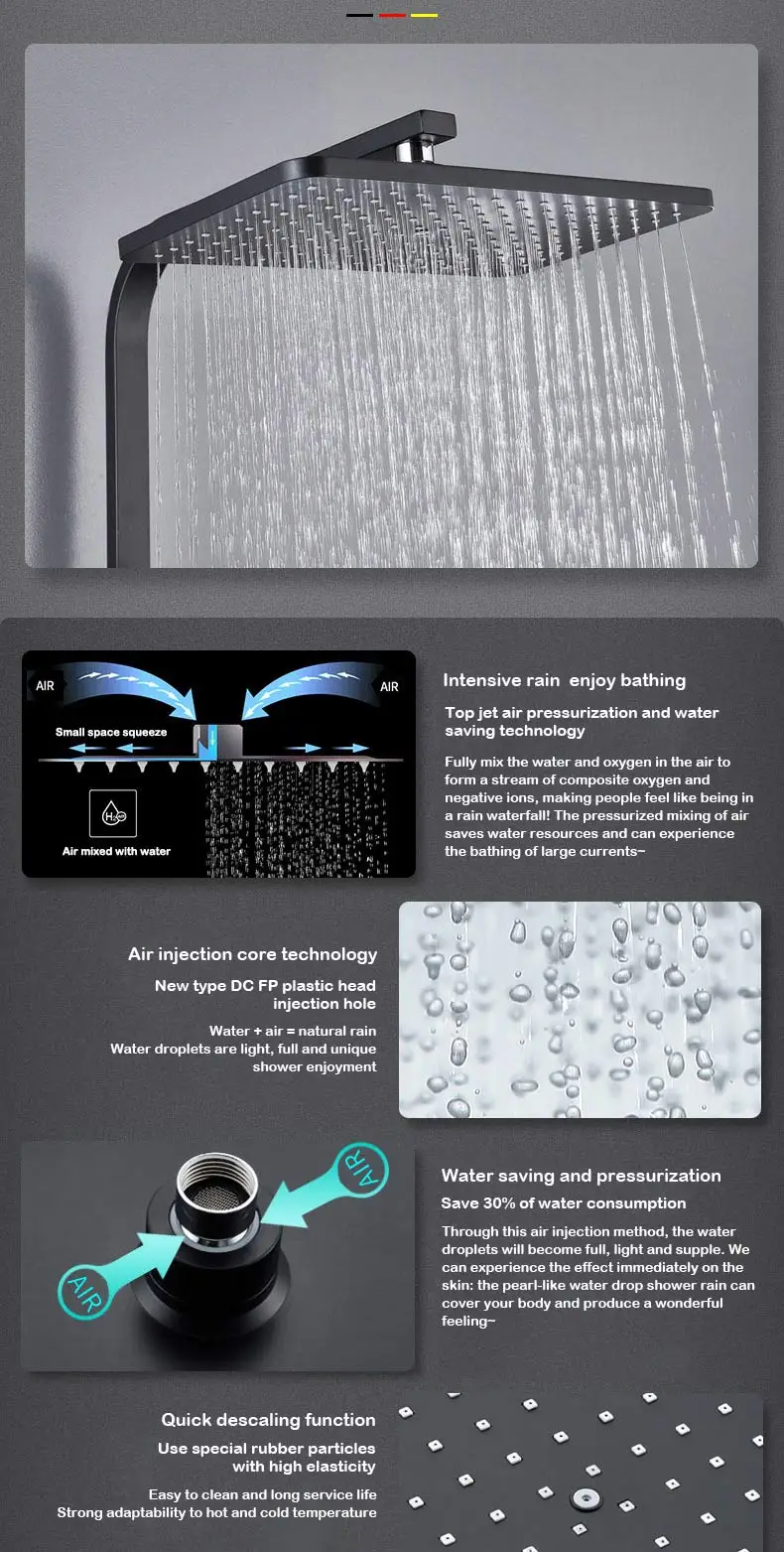 AIR

AIR

Small space squeeze

Air mixed with water

Intensive rain  enjoy bathing

Top jet air pressurization and water saving technology

Fully mix the water and oxygen in the air to form a stream of composite oxygen and negative ions, making people feel like being in a rain waterfall! The pressurized mixing of air saves water resources and can experience the bathing of large currents~

Air injection core technology

New type DC FP plastic head injection hole

Water + air = natural rain
Water droplets are light, full and unique shower enjoyment

AIR

AIR

Water saving and pressurization

Save 30% of water consumption

Through this air injection method, the water droplets will become full, light and supple. We can experience the effect immediately on the skin: the pearl-like water drop shower rain can cover your body and produce a wonderful feeling~

Quick descaling function

Use special rubber particles with high elasticity

Easy to clean and long service life
Strong adaptability to hot and cold temperature